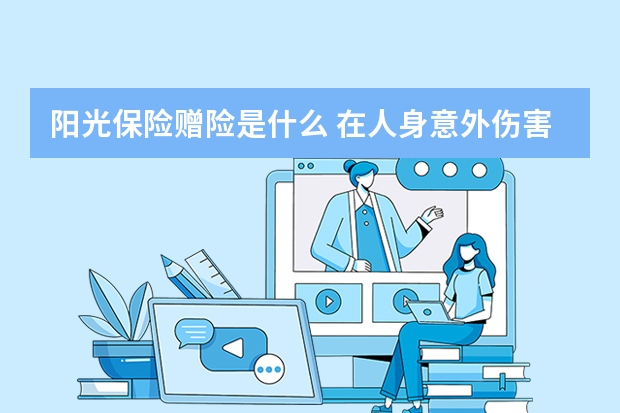 阳光保险赠险是什么 在人身意外伤害